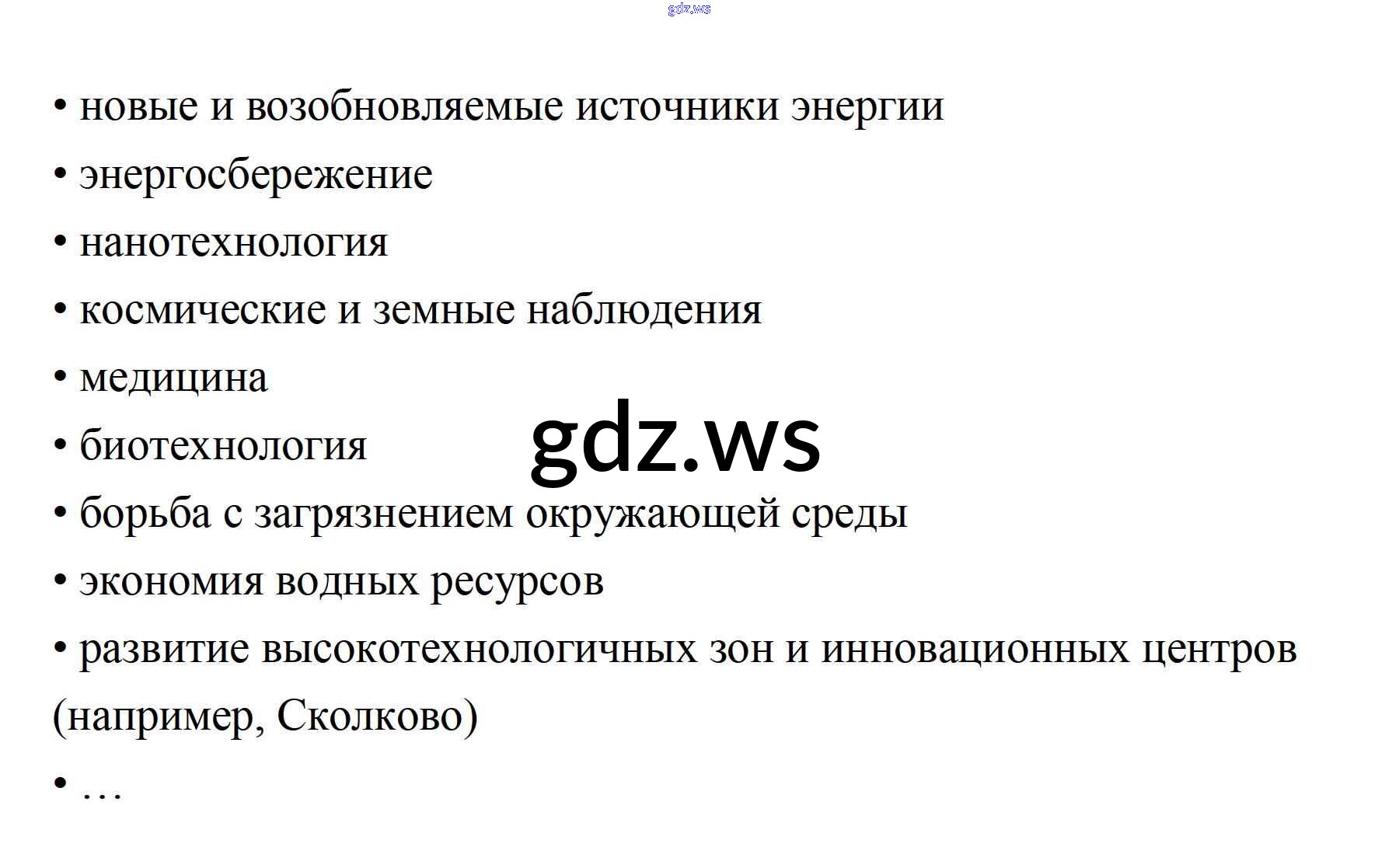 • новые и возобновляемые источники энергии
• энергосбережение
• нанотехнология
• космические и земные наблюдения
• медицина
• биотехнология
• борьба с загрязнением окружающей среды
• экономия водных ресурсов
• развитие высокотехнологичных зон и инновационных центров (например, Сколково)
• …

gdz.ws